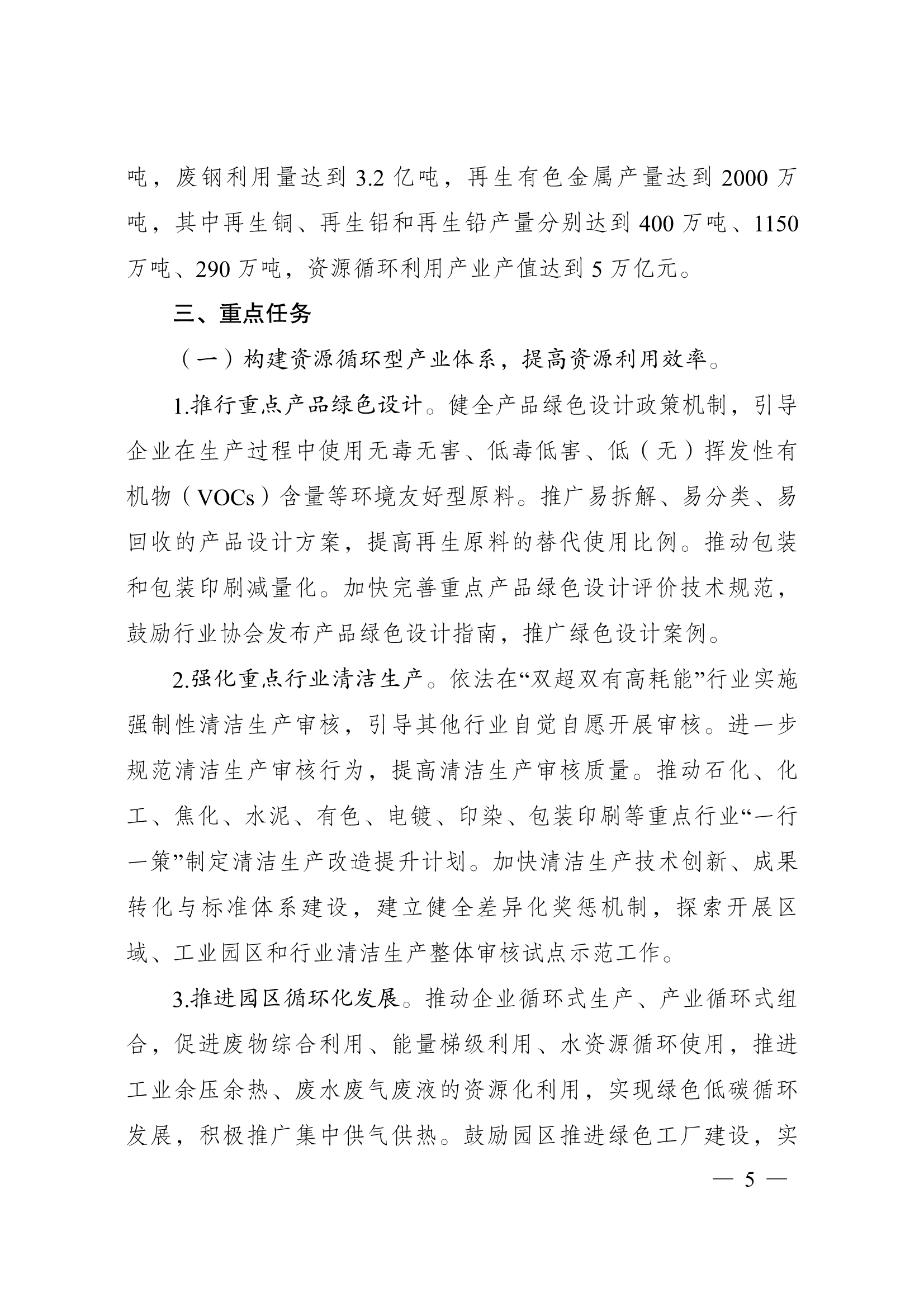 吨，废钢利用量达到 3.2 亿吨，再生有色金属产量达到 2000 万吨，其中再生铜、再生铝和再生铅产量分别达到 400 万吨、1150 万吨、290 万吨，资源循环利用产业产值达到 5 万亿元。

三、重点任务

（一）构建资源循环型产业体系，提高资源利用效率。

1.推行重点产品绿色设计。健全产品绿色设计政策机制，引导企业在生产过程中使用无毒无害、低毒低害、低（无）挥发性有机物（VOCs）含量等环境友好型原料。推广易拆解、易分类、易回收的产品设计方案，提高再生原料的替代使用比例。推动包装和包装印刷减量化。加快完善重点产品绿色设计评价技术规范，鼓励行业协会发布产品绿色设计指南，推广绿色设计案例。

2.强化重点行业清洁生产。依法在“双超双有高耗能”行业实施强制性清洁生产审核，引导其他行业自觉自愿开展审核。进一步规范清洁生产审核行为，提高清洁生产审核质量。推动石化、化工、焦化、水泥、有色、电镀、印染、包装印刷等重点行业“一行一策”制定清洁生产改造提升计划。加快清洁生产技术创新、成果转化与标准体系建设，建立健全差异化奖惩机制，探索开展区域、工业园区和行业清洁生产整体审核试点示范工作。

3.推进园区循环化发展。推动企业循环式生产、产业循环式组合，促进废物综合利用、能量梯级利用、水资源循环使用，推进工业余压余热、废水废气废液的资源化利用，实现绿色低碳循环发展，积极推广集中供气供热。鼓励园区推进绿色工厂建设，实

— 5 —